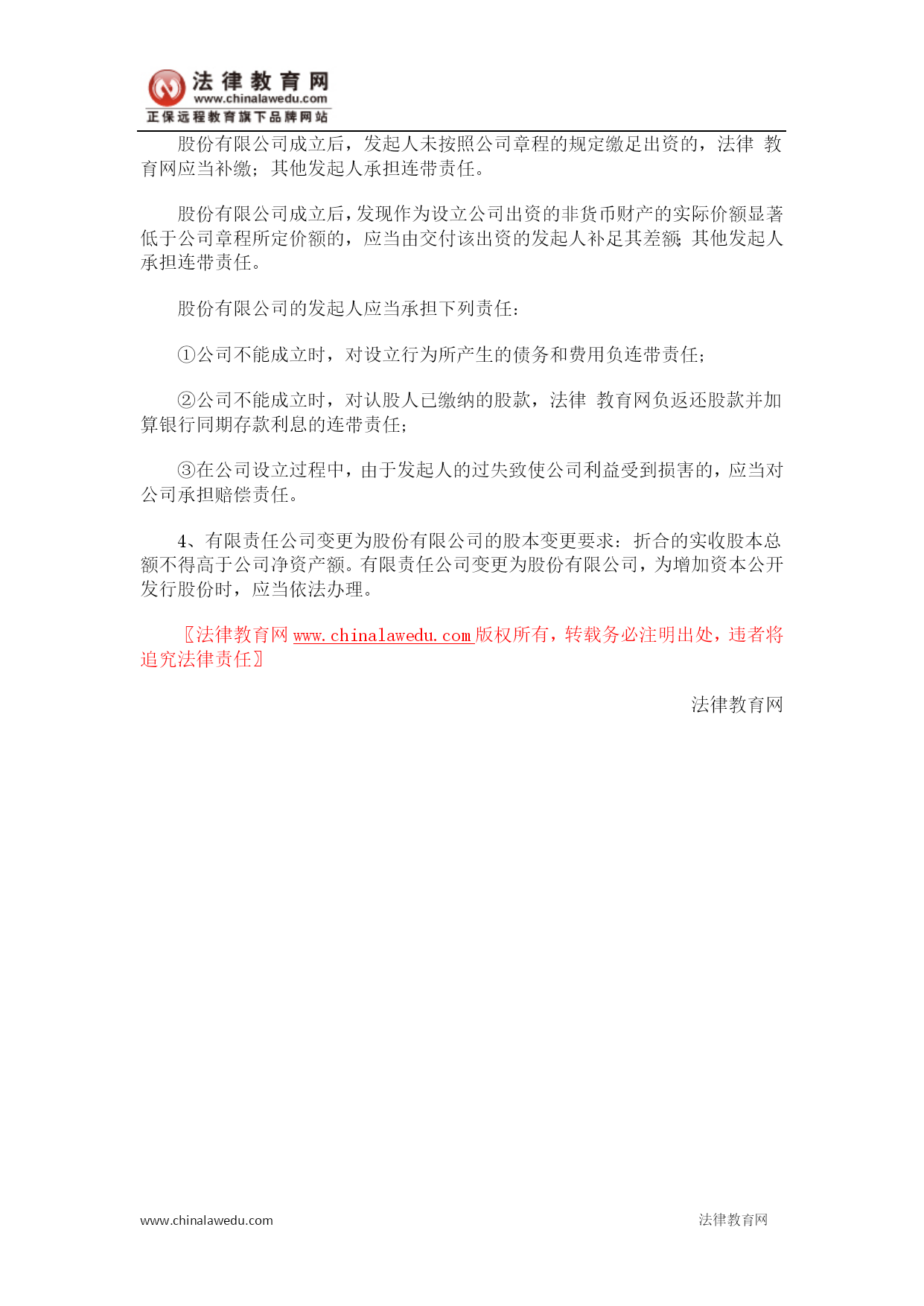 法律教育网
www.chinalawedu.com
正保远程教育旗下品牌网站

股份有限公司成立后，发起人未按照公司章程的规定缴足出资的，法律 教育网应当补缴；其他发起人承担连带责任。

股份有限公司成立后，发现作为设立公司出资的非货币财产的实际价额显著低于公司章程所定价额的，应当由交付该出资的发起人补足其差额；其他发起人承担连带责任。

股份有限公司的发起人应当承担下列责任：

①公司不能成立时，对设立行为所产生的债务和费用负连带责任；

②公司不能成立时，对认股人已缴纳的股款，法律 教育网负返还股款并加算银行同期存款利息的连带责任；

③在公司设立过程中，由于发起人的过失致使公司利益受到损害的，应当对公司承担赔偿责任。

4、有限责任公司变更为股份有限公司的股本变更要求：折合的实收股本总额不得高于公司净资产额。有限责任公司变更为股份有限公司，为增加资本公开发行股份时，应当依法办理。

〖法律教育网 www.chinalawedu.com 版权所有，转载务必注明出处，违者将追究法律责任〗

法律教育网

www.chinalawedu.com 法律教育网